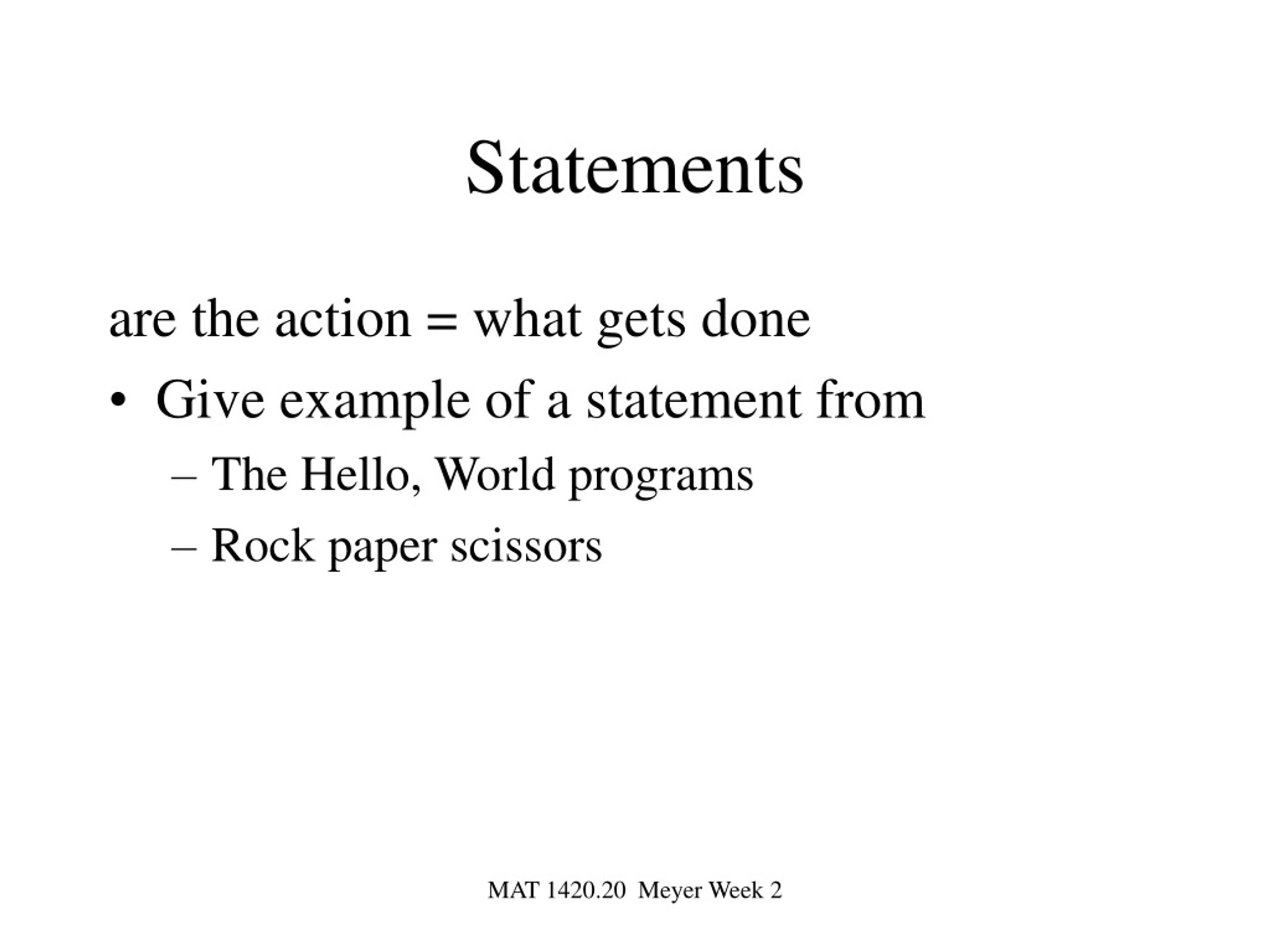 Statements

are the action = what gets done

• Give example of a statement from

– The Hello, World programs

– Rock paper scissors

MAT 1420.20 Meyer Week 2